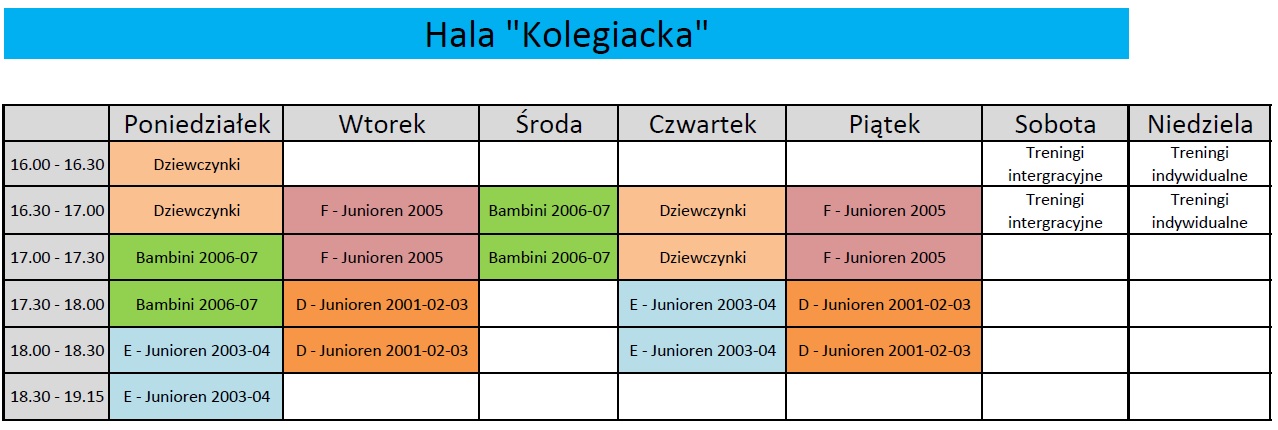 Hala "Kolegiacka"

| | Poniedziałek | Wtorek | Środa | Czwartek | Piątek | Sobota | Niedziela |
|---|---|---|---|---|---|---|---|
| 16.00 - 16.30 | Dziewczynki | | | | | Treningi intergracyjne | Treningi indywidualne |
| 16.30 - 17.00 | Dziewczynki | F - Junioren 2005 | Bambini 2006-07 | Dziewczynki | F - Junioren 2005 | Treningi intergracyjne | Treningi indywidualne |
| 17.00 - 17.30 | Bambini 2006-07 | F - Junioren 2005 | Bambini 2006-07 | Dziewczynki | F - Junioren 2005 | | |
| 17.30 - 18.00 | Bambini 2006-07 | D - Junioren 2001-02-03 | | E - Junioren 2003-04 | D - Junioren 2001-02-03 | | |
| 18.00 - 18.30 | E - Junioren 2003-04 | D - Junioren 2001-02-03 | | E - Junioren 2003-04 | D - Junioren 2001-02-03 | | |
| 18.30 - 19.15 | E - Junioren 2003-04 | | | | | | |